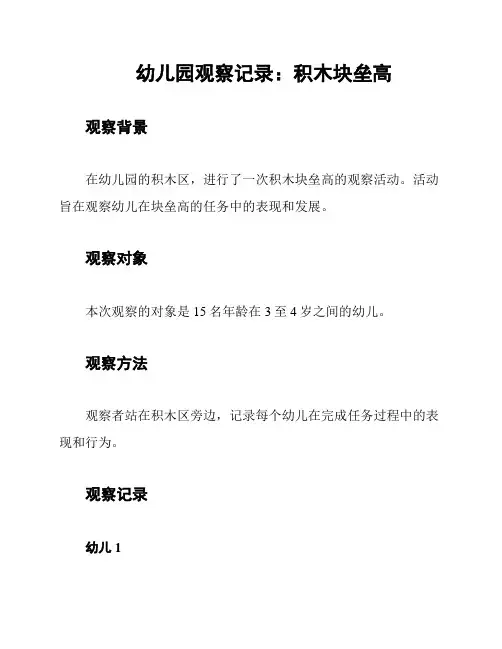 幼儿园观察记录：积木块垒高

观察背景

在幼儿园的积木区，进行了一次积木块垒高的观察活动。活动旨在观察幼儿在块垒高的任务中的表现和发展。

观察对象

本次观察的对象是 15 名年龄在 3 至 4 岁之间的幼儿。

观察方法

观察者站在积木区旁边，记录每个幼儿在完成任务过程中的表现和行为。

观察记录

幼儿 1